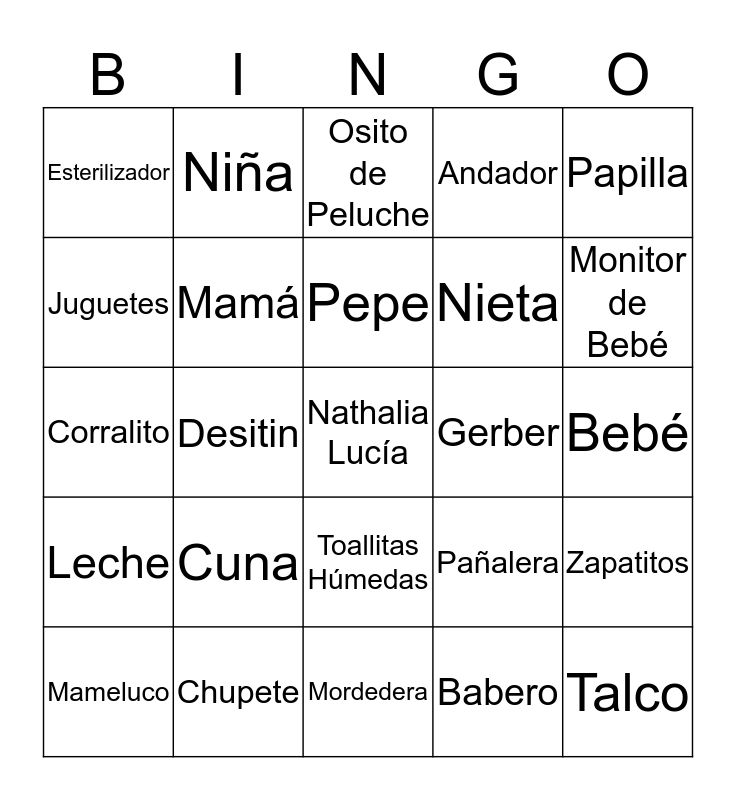 | B | I | N | G | O |
|---|---|---|---|---|
| Esterilizador | Niña | Osito de Peluche | Andador | Papilla |
| Juguetes | Mamá | Pepe | Nieta | Monitor de Bebé |
| Corralito | Desitin | Nathalia Lucía | Gerber | Bebé |
| Leche | Cuna | Toallitas Húmedas | Pañalera | Zapatitos |
| Mameluco | Chupete | Mordedera | Babero | Talco |